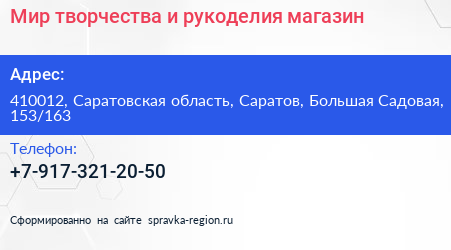 Мир творчества и рукоделия магазин

Адрес:

410012, Саратовская область, Саратов, Большая Садовая, 153/163

Телефон:

+7-917-321-20-50

Сформированно на сайте spravka-region.ru